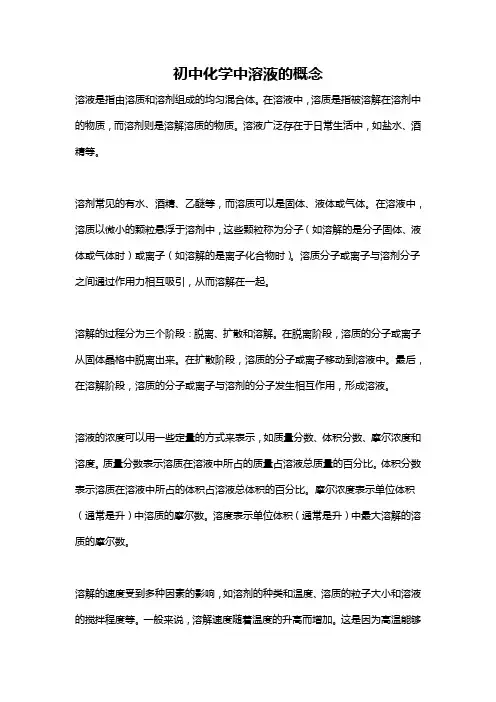 初中化学中溶液的概念

溶液是指由溶质和溶剂组成的均匀混合体。在溶液中，溶质是指被溶解在溶剂中的物质，而溶剂则是溶解溶质的物质。溶液广泛存在于日常生活中，如盐水、酒精等。

溶剂常见的有水、酒精、乙醚等，而溶质可以是固体、液体或气体。在溶液中，溶质以微小的颗粒悬浮于溶剂中，这些颗粒称为分子（如溶解的是分子固体、液体或气体时）或离子（如溶解的是离子化合物时）。溶质分子或离子与溶剂分子之间通过作用力相互吸引，从而溶解在一起。

溶解的过程分为三个阶段：脱离、扩散和溶解。在脱离阶段，溶质的分子或离子从固体晶格中脱离出来。在扩散阶段，溶质的分子或离子移动到溶液中。最后，在溶解阶段，溶质的分子或离子与溶剂的分子发生相互作用，形成溶液。

溶液的浓度可以用一些定量的方式来表示，如质量分数、体积分数、摩尔浓度和溶度。质量分数表示溶质在溶液中所占的质量占溶液总质量的百分比。体积分数表示溶质在溶液中所占的体积占溶液总体积的百分比。摩尔浓度表示单位体积（通常是升）中溶质的摩尔数。溶度表示单位体积（通常是升）中最大溶解的溶质的摩尔数。

溶解的速度受到多种因素的影响，如溶剂的种类和温度、溶质的粒子大小和溶液的搅拌程度等。一般来说，溶解速度随着温度的升高而增加。这是因为高温能够